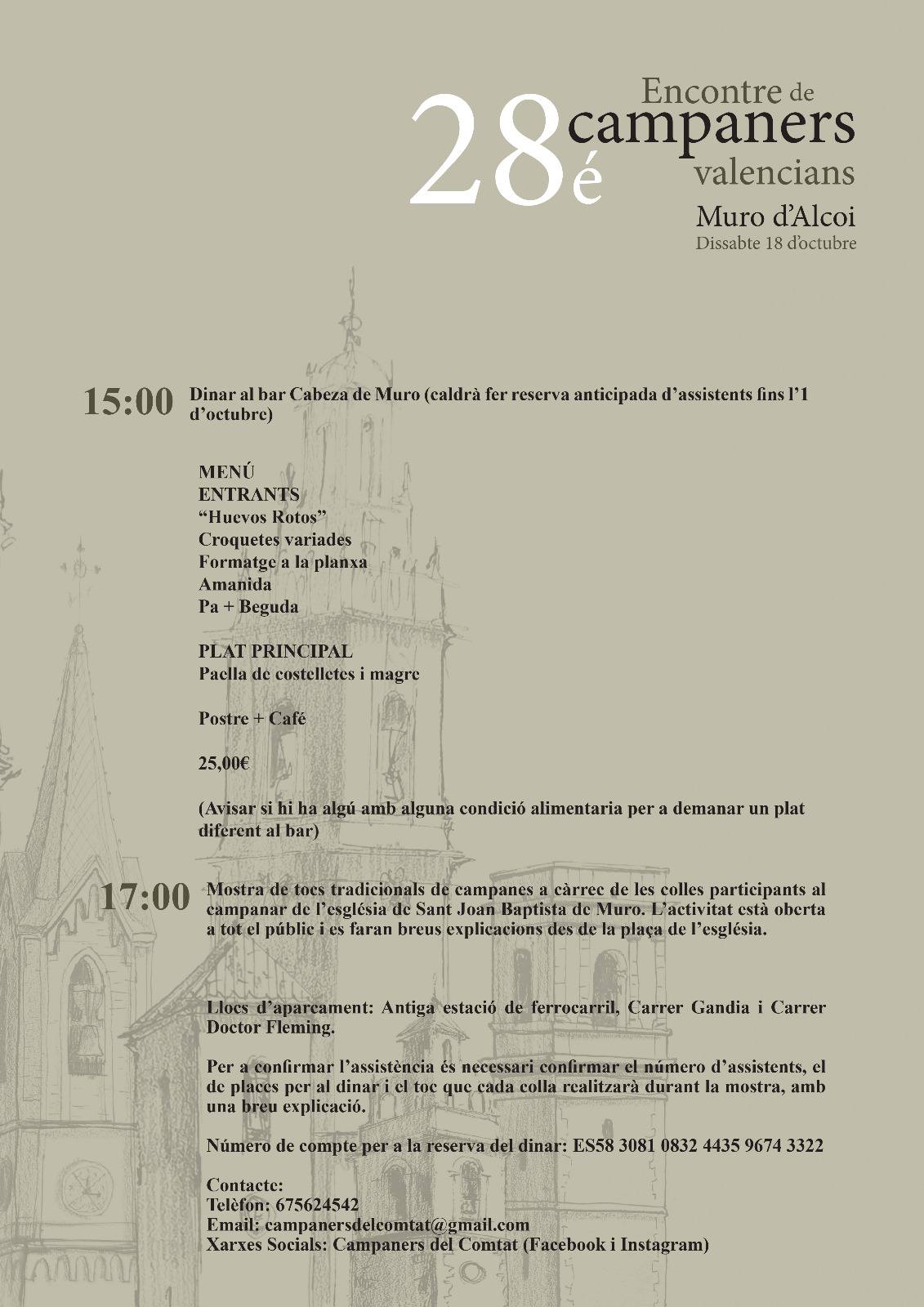 28é Encontre de campaners valencians
Muro d'Alcoi
Dissabte 18 d'octubre

15:00 Dinar al bar Cabeza de Muro (caldrà fer reserva anticipada d'assistents fins l'1 d'octubre)

MENÚ
ENTRANTS
"Huevos Rotos"
Croquetes variades
Formatge a la planxa
Amanida
Pa + Beguda

PLAT PRINCIPAL
Paella de costelletes i magre

Postre + Café

25,00€

(Avisar si hi ha algú amb alguna condició alimentaria per a demanar un plat diferent al bar)

17:00 Mostra de tocs tradicionals de campanes a càrrec de les colles participants al campanar de l'església de Sant Joan Baptista de Muro. L'activitat està oberta a tot el públic i es faran breus explicacions des de la plaça de l'església.

Llocs d'aparcament: Antiga estació de ferrocarril, Carrer Gandia i Carrer Doctor Fleming.

Per a confirmar l'assistència és necessari confirmar el número d'assistents, el de places per al dinar i el toc que cada colla realitzarà durant la mostra, amb una breu explicació.

Número de compte per a la reserva del dinar: ES58 3081 0832 4435 9674 3322

Contacte:
Telèfon: 675624542
Email: campanersdelcomtat@gmail.com
Xarxes Socials: Campaners del Comtat (Facebook i Instagram)